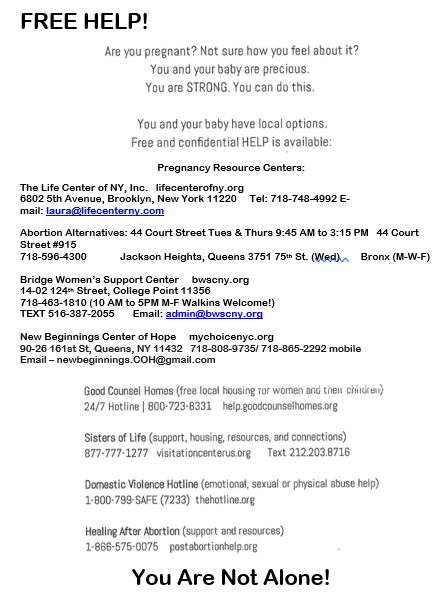 FREE HELP!

Are you pregnant? Not sure how you feel about it?
You and your baby are precious.
You are STRONG. You can do this.

You and your baby have local options.
Free and confidential HELP is available:

Pregnancy Resource Centers:

The Life Center of NY, Inc. lifecenterofny.org
6802 5th Avenue, Brooklyn, New York 11220 Tel: 718-748-4992 E-mail: laura@lifecenterny.com

Abortion Alternatives: 44 Court Street Tues & Thurs 9:45 AM to 3:15 PM 44 Court Street #915
718-596-4300 Jackson Heights, Queens 3751 75th St. (Wed) Bronx (M-W-F)

Bridge Women's Support Center bwscny.org
14-02 124th Street, College Point 11356
718-463-1810 (10 AM to 5PM M-F Walkins Welcome!)
TEXT 516-387-2055 Email: admin@bwscny.org

New Beginnings Center of Hope mychoicenyc.org
90-26 161st St, Queens, NY 11432 718-808-9735/ 718-865-2292 mobile
Email – newbeginnings.COH@gmail.com

Good Counsel Homes (free local housing for women and their children)
24/7 Hotline | 800-723-8331 help.goodcounselhomes.org

Sisters of Life (support, housing, resources, and connections)
877-777-1277 visitationcenterus.org Text 212.203.8716

Domestic Violence Hotline (emotional, sexual or physical abuse help)
1-800-799-SAFE (7233) thehotline.org

Healing After Abortion (support and resources)
1-866-575-0075 postabortionhelp.org

You Are Not Alone!